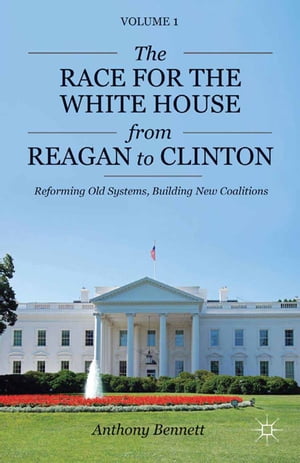 VOLUME 1

The
RACE FOR THE
WHITE HOUSE
from
REAGAN to CLINTON

Reforming Old Systems, Building New Coalitions

Anthony Bennett